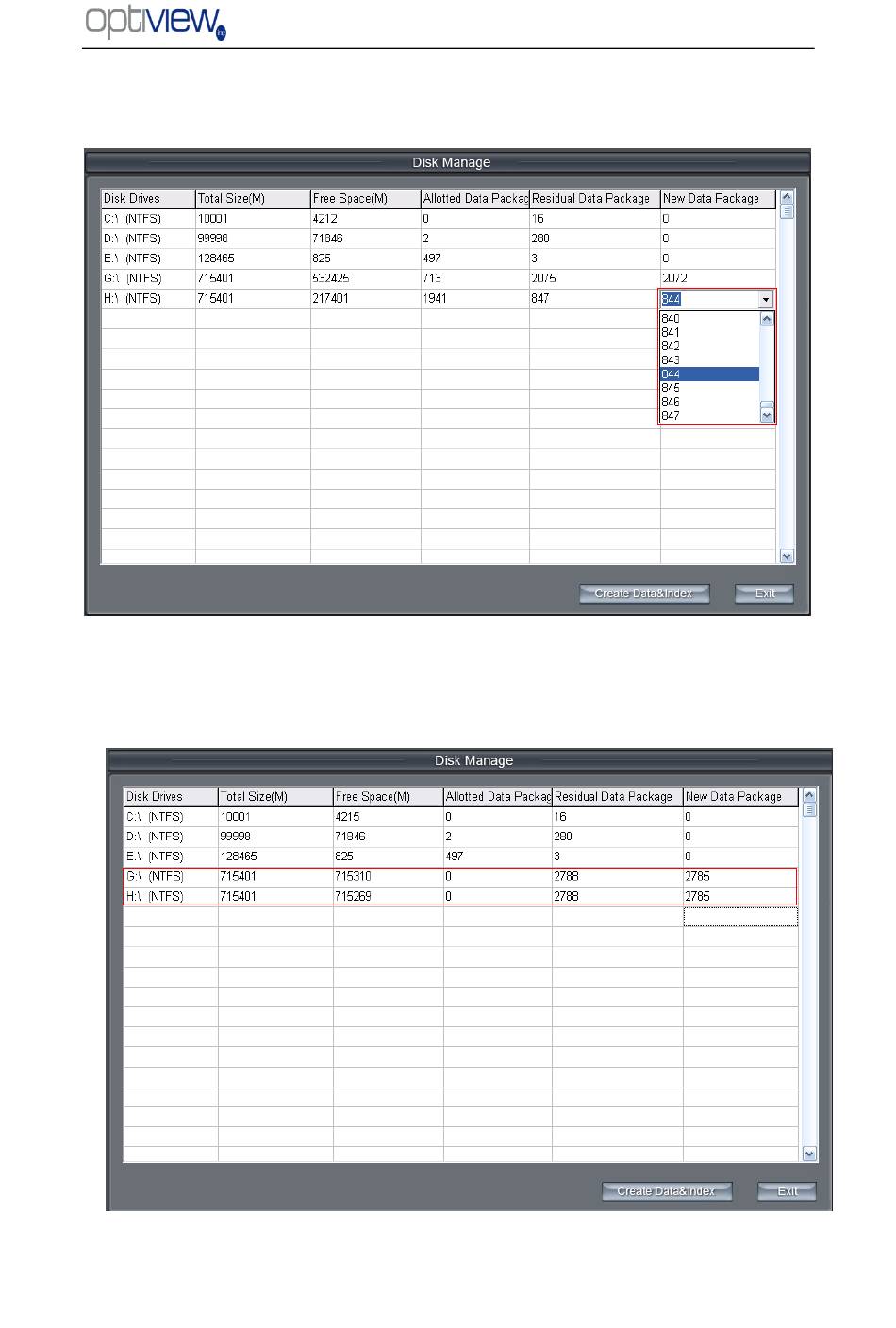 optiview inc

Disk Manage

| Disk Drives | Total Size(M) | Free Space(M) | Allotted Data Packag | Residual Data Package | New Data Package |
|---|---|---|---|---|---|
| C:\ (NTFS) | 10001 | 4212 | 0 | 16 | 0 |
| D:\ (NTFS) | 99998 | 71846 | 2 | 280 | 0 |
| E:\ (NTFS) | 128465 | 825 | 497 | 3 | 0 |
| G:\ (NTFS) | 715401 | 532425 | 713 | 2075 | 2072 |
| H:\ (NTFS) | 715401 | 217401 | 1941 | 847 | 844 |

840
841
842
843
844
845
846
847

Create Data&Index
Exit

Disk Manage

| Disk Drives | Total Size(M) | Free Space(M) | Allotted Data Packag | Residual Data Package | New Data Package |
|---|---|---|---|---|---|
| C:\ (NTFS) | 10001 | 4215 | 0 | 16 | 0 |
| D:\ (NTFS) | 99998 | 71846 | 2 | 280 | 0 |
| E:\ (NTFS) | 128465 | 825 | 497 | 3 | 0 |
| G:\ (NTFS) | 715401 | 715310 | 0 | 2788 | 2785 |
| H:\ (NTFS) | 715401 | 715269 | 0 | 2788 | 2785 |

Create Data&Index
Exit